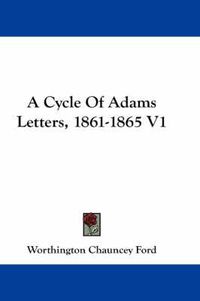 A Cycle Of Adams Letters, 1861-1865 V1

Worthington Chauncey Ford